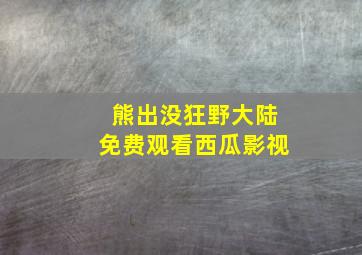 熊出没狂野大陆
免费观看西瓜影视